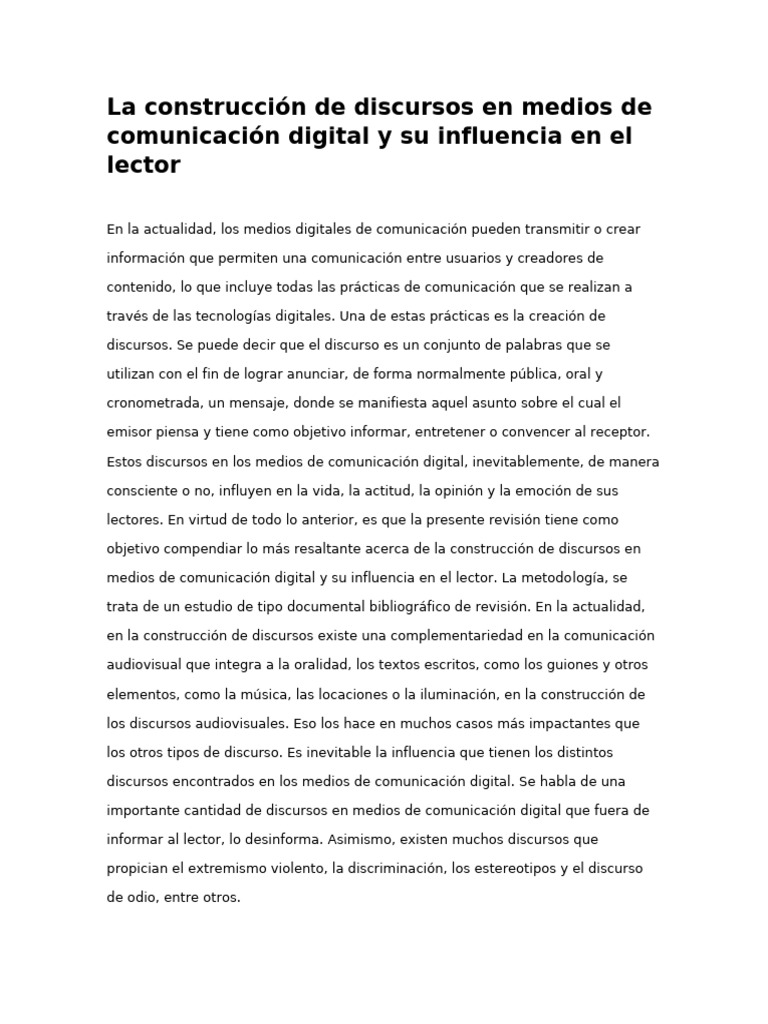 La construcción de discursos en medios de comunicación digital y su influencia en el lector

En la actualidad, los medios digitales de comunicación pueden transmitir o crear información que permiten una comunicación entre usuarios y creadores de contenido, lo que incluye todas las prácticas de comunicación que se realizan a través de las tecnologías digitales. Una de estas prácticas es la creación de discursos. Se puede decir que el discurso es un conjunto de palabras que se utilizan con el fin de lograr anunciar, de forma normalmente pública, oral y cronometrada, un mensaje, donde se manifiesta aquel asunto sobre el cual el emisor piensa y tiene como objetivo informar, entretener o convencer al receptor. Estos discursos en los medios de comunicación digital, inevitablemente, de manera consciente o no, influyen en la vida, la actitud, la opinión y la emoción de sus lectores. En virtud de todo lo anterior, es que la presente revisión tiene como objetivo compendiar lo más resaltante acerca de la construcción de discursos en medios de comunicación digital y su influencia en el lector. La metodología, se trata de un estudio de tipo documental bibliográfico de revisión. En la actualidad, en la construcción de discursos existe una complementariedad en la comunicación audiovisual que integra a la oralidad, los textos escritos, como los guiones y otros elementos, como la música, las locaciones o la iluminación, en la construcción de los discursos audiovisuales. Eso los hace en muchos casos más impactantes que los otros tipos de discurso. Es inevitable la influencia que tienen los distintos discursos encontrados en los medios de comunicación digital. Se habla de una importante cantidad de discursos en medios de comunicación digital que fuera de informar al lector, lo desinforma. Asimismo, existen muchos discursos que propician el extremismo violento, la discriminación, los estereotipos y el discurso de odio, entre otros.